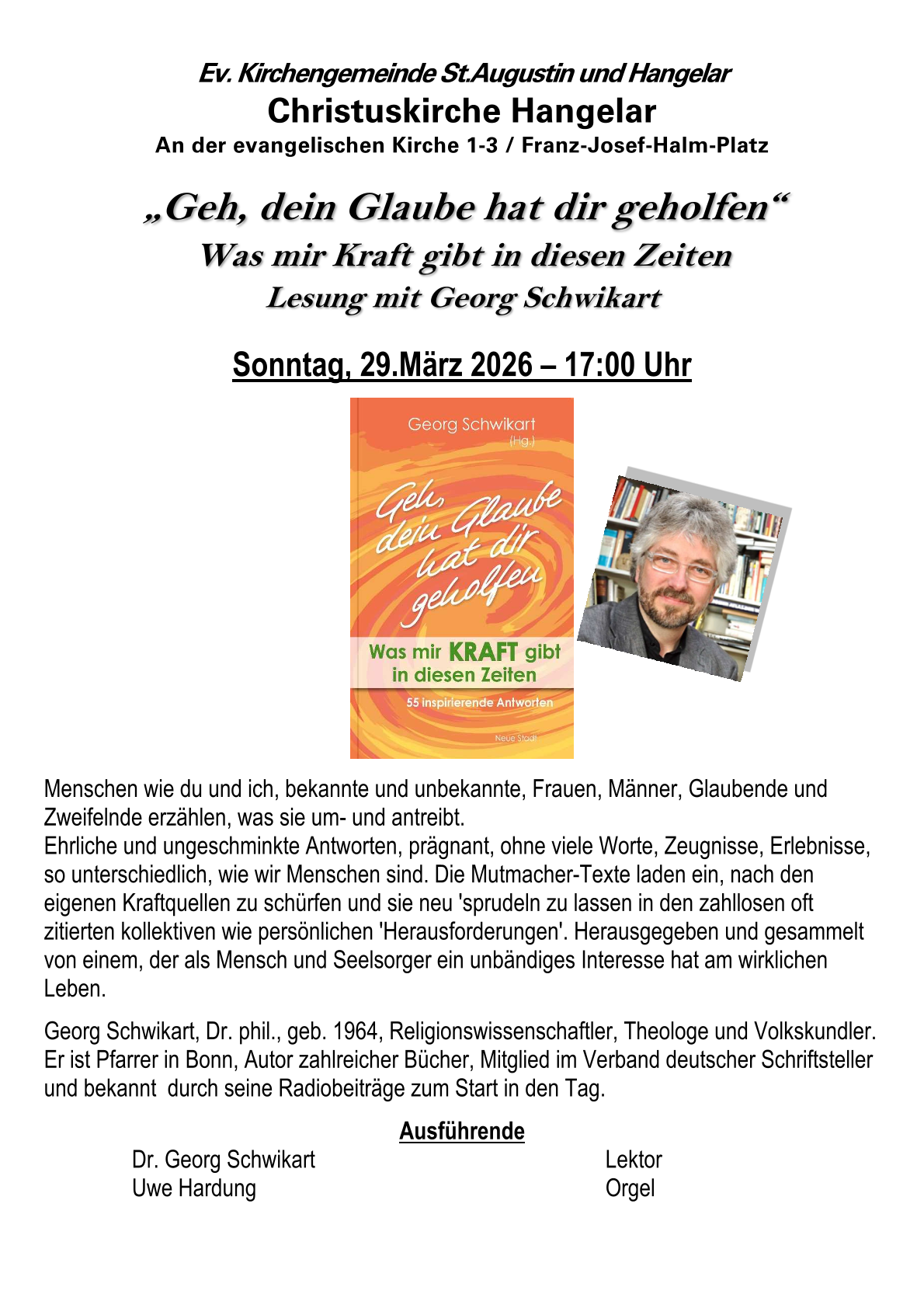 Ev. Kirchengemeinde St.Augustin und Hangelar
Christuskirche Hangelar
An der evangelischen Kirche 1-3 / Franz-Josef-Halm-Platz

„Geh, dein Glaube hat dir geholfen“
Was mir Kraft gibt in diesen Zeiten
Lesung mit Georg Schwikart

Sonntag, 29.März 2026 – 17:00 Uhr

Georg Schwikart
(Hg.)

Geh, dein Glaube hat dir geholfen

Was mir KRAFT gibt in diesen Zeiten

55 inspirierende Antworten

Neue Stadt

Menschen wie du und ich, bekannte und unbekannte, Frauen, Männer, Glaubende und Zweifelnde erzählen, was sie um- und antreibt.
Ehrliche und ungeschminkte Antworten, prägnant, ohne viele Worte, Zeugnisse, Erlebnisse, so unterschiedlich, wie wir Menschen sind. Die Mutmacher-Texte laden ein, nach den eigenen Kraftquellen zu schürfen und sie neu 'sprudeln zu lassen in den zahllosen oft zitierten kollektiven wie persönlichen 'Herausforderungen'. Herausgegeben und gesammelt von einem, der als Mensch und Seelsorger ein unbändiges Interesse hat am wirklichen Leben.

Georg Schwikart, Dr. phil., geb. 1964, Religionswissenschaftler, Theologe und Volkskundler. Er ist Pfarrer in Bonn, Autor zahlreicher Bücher, Mitglied im Verband deutscher Schriftsteller und bekannt durch seine Radiobeiträge zum Start in den Tag.

Ausführende

Dr. Georg Schwikart Lektor
Uwe Hardung Orgel